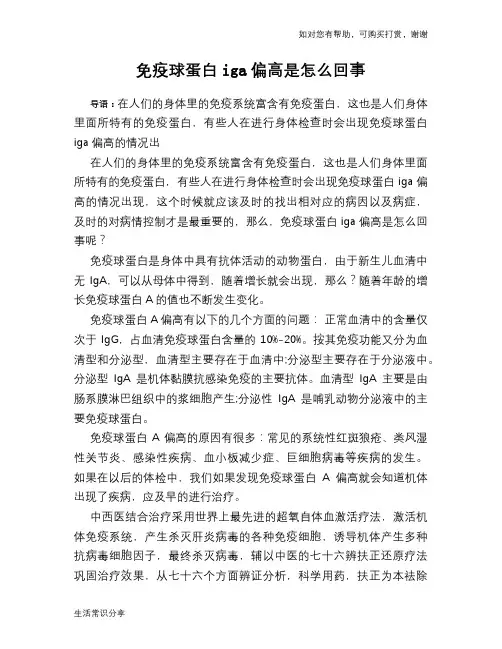 如对您有帮助，可购买打赏，谢谢

免疫球蛋白 iga 偏高是怎么回事

导语：在人们的身体里的免疫系统富含有免疫蛋白，这也是人们身体里面所特有的免疫蛋白，有些人在进行身体检查时会出现免疫球蛋白 iga 偏高的情况出

在人们的身体里的免疫系统富含有免疫蛋白，这也是人们身体里面所特有的免疫蛋白，有些人在进行身体检查时会出现免疫球蛋白 iga 偏高的情况出现，这个时候就应该及时的找出相对应的病因以及病症，及时的对病情控制才是最重要的，那么，免疫球蛋白 iga 偏高是怎么回事呢？

免疫球蛋白是身体中具有抗体活动的动物蛋白，由于新生儿血清中无 IgA，可以从母体中得到，随着增长就会出现，那么？随着年龄的增长免疫球蛋白 A 的值也不断发生变化。

免疫球蛋白 A 偏高有以下的几个方面的问题：正常血清中的含量仅次于 IgG，占血清免疫球蛋白含量的 10%-20%。按其免疫功能又分为血清型和分泌型，血清型主要存在于血清中;分泌型主要存在于分泌液中。分泌型 IgA 是机体黏膜抗感染免疫的主要抗体。血清型 IgA 主要是由肠系膜淋巴组织中的浆细胞产生;分泌性 IgA 是哺乳动物分泌液中的主要免疫球蛋白。

免疫球蛋白 A 偏高的原因有很多：常见的系统性红斑狼疮、类风湿性关节炎、感染性疾病、血小板减少症、巨细胞病毒等疾病的发生。如果在以后的体检中，我们如果发现免疫球蛋白 A 偏高就会知道机体出现了疾病，应及早的进行治疗。

中西医结合治疗采用世界上最先进的超氧自体血激活疗法，激活机体免疫系统，产生杀灭肝炎病毒的各种免疫细胞，诱导机体产生多种抗病毒细胞因子，最终杀灭病毒，辅以中医的七十六辨扶正还原疗法巩固治疗效果，从七十六个方面辨证分析，科学用药，扶正为本祛除

生活常识分享